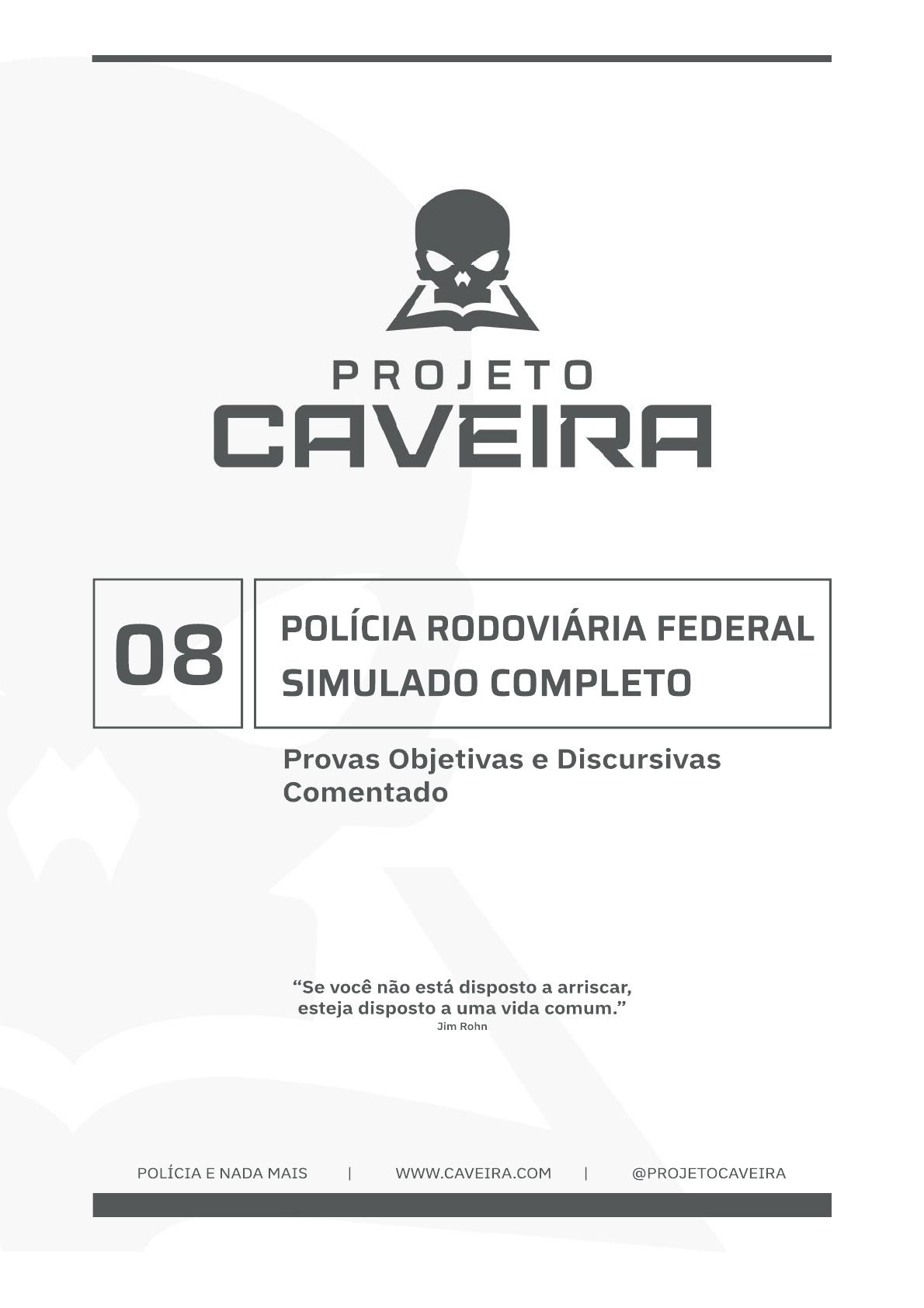 PROJETO
CAVEIRA

08

POLÍCIA RODOVIÁRIA FEDERAL
SIMULADO COMPLETO

Provas Objetivas e Discursivas
Comentado

"Se você não está disposto a arriscar, esteja disposto a uma vida comum."
Jim Rohn

POLÍCIA E NADA MAIS | WWW.CAVEIRA.COM | @PROJETOCAVEIRA